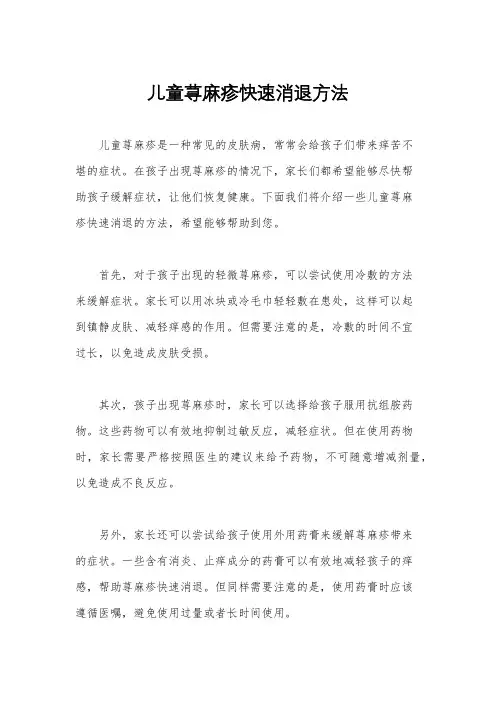 儿童荨麻疹快速消退方法

儿童荨麻疹是一种常见的皮肤病，常常会给孩子们带来痒苦不堪的症状。在孩子出现荨麻疹的情况下，家长们都希望能够尽快帮助孩子缓解症状，让他们恢复健康。下面我们将介绍一些儿童荨麻疹快速消退的方法，希望能够帮助到您。

首先，对于孩子出现的轻微荨麻疹，可以尝试使用冷敷的方法来缓解症状。家长可以用冰块或冷毛巾轻轻敷在患处，这样可以起到镇静皮肤、减轻痒感的作用。但需要注意的是，冷敷的时间不宜过长，以免造成皮肤受损。

其次，孩子出现荨麻疹时，家长可以选择给孩子服用抗组胺药物。这些药物可以有效地抑制过敏反应，减轻症状。但在使用药物时，家长需要严格按照医生的建议来给予药物，不可随意增减剂量，以免造成不良反应。

另外，家长还可以尝试给孩子使用外用药膏来缓解荨麻疹带来的症状。一些含有消炎、止痒成分的药膏可以有效地减轻孩子的痒感，帮助荨麻疹快速消退。但同样需要注意的是，使用药膏时应该遵循医嘱，避免使用过量或者长时间使用。